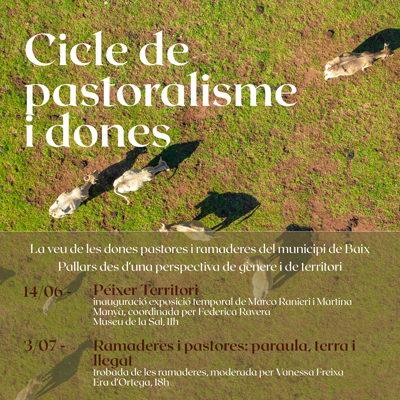 Cicle de pastoralisme i dones

La veu de les dones pastores i ramaderes del municipi de Baix Pallars des d'una perspectiva de gènere i de territori

14/06 - Péixer Territori
inauguració exposició temporal de Marco Ranieri i Martina Manyà, coordinada per Federica Ravera
Museu de la Sal, 11h

3/07 - Ramaderes i pastores: paraula, terra i llegat
trobada de les ramaderes, moderada per Vanessa Freixa
Era d'Ortega, 18h